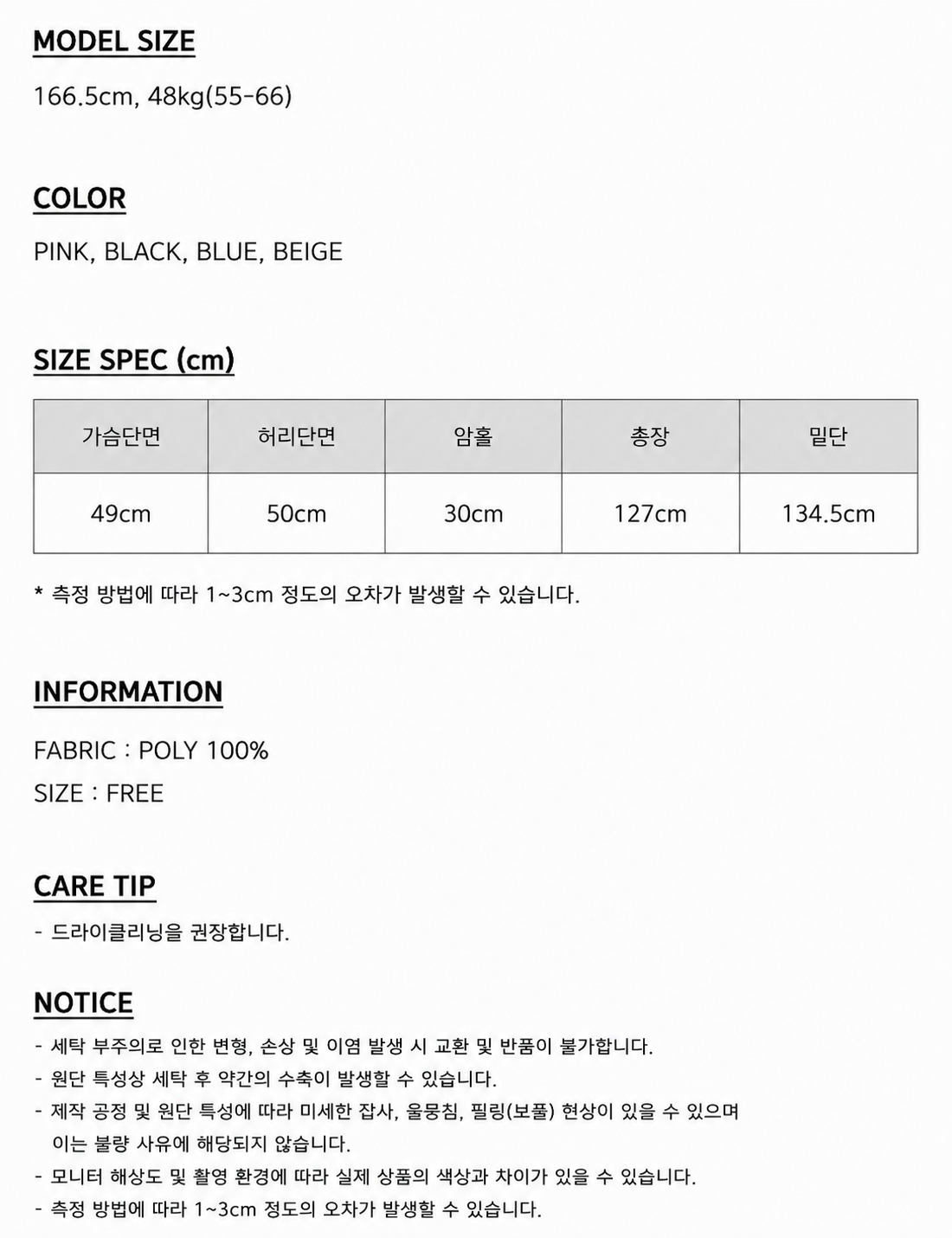 MODEL SIZE

166.5cm, 48kg(55-66)

COLOR

PINK, BLACK, BLUE, BEIGE

SIZE SPEC (cm)

| 가슴단면 | 허리단면 | 암홀 | 총장 | 밑단 |
|---|---|---|---|---|
| 49cm | 50cm | 30cm | 127cm | 134.5cm |

* 측정 방법에 따라 1~3cm 정도의 오차가 발생할 수 있습니다.

INFORMATION

FABRIC : POLY 100%
SIZE : FREE

CARE TIP

- 드라이클리닝을 권장합니다.

NOTICE

- 세탁 부주의로 인한 변형, 손상 및 이염 발생 시 교환 및 반품이 불가합니다.
- 원단 특성상 세탁 후 약간의 수축이 발생할 수 있습니다.
- 제작 공정 및 원단 특성에 따라 미세한 잡사, 울뭉침, 필링(보풀) 현상이 있을 수 있으며 이는 불량 사유에 해당되지 않습니다.
- 모니터 해상도 및 촬영 환경에 따라 실제 상품의 색상과 차이가 있을 수 있습니다.
- 측정 방법에 따라 1~3cm 정도의 오차가 발생할 수 있습니다.